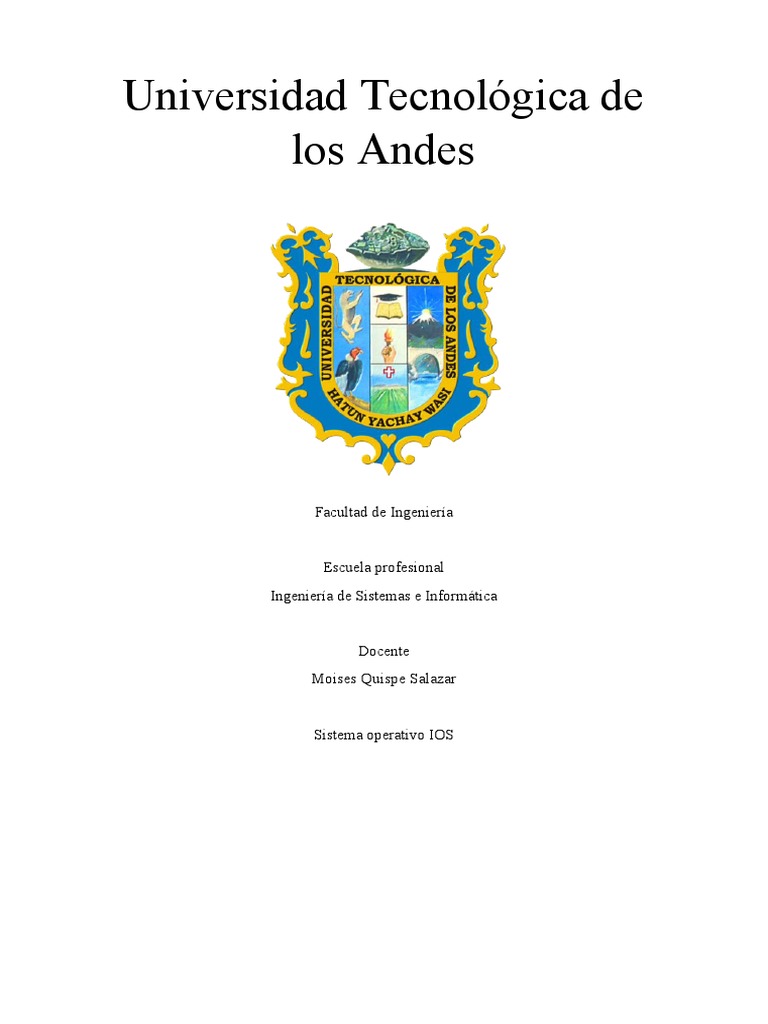 Universidad Tecnológica de los Andes

UNIVERSIDAD TECNOLÓGICA DE LOS ANDES
HATUN YACHAY WASI

Facultad de Ingeniería

Escuela profesional

Ingeniería de Sistemas e Informática

Docente

Moises Quispe Salazar

Sistema operativo IOS